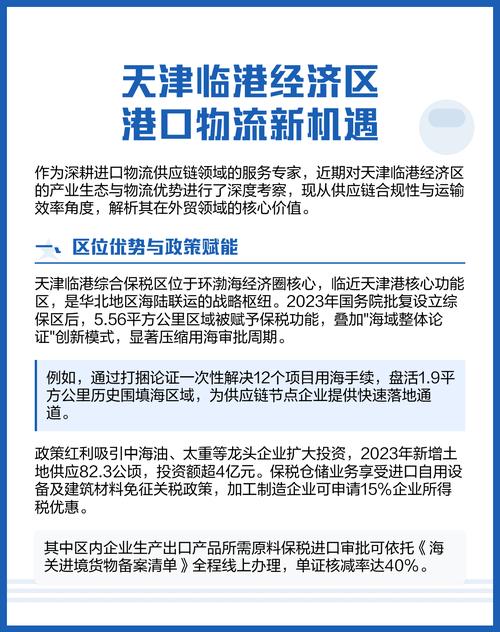 天津临港经济区
港口物流新机遇

作为深耕进口物流供应链领域的服务专家，近期对天津临港经济区的产业生态与物流优势进行了深度考察，现从供应链合规性与运输效率角度，解析其在外贸领域的核心价值。

一、区位优势与政策赋能

天津临港综合保税区位于环渤海经济圈核心，临近天津港核心功能区，是华北地区海陆联运的战略枢纽。2023年国务院批复设立综保区后，5.56平方公里区域被赋予保税功能，叠加"海域整体论证"创新模式，显著压缩用海审批周期。

例如，通过打捆论证一次性解决12个项目用海手续，盘活1.9平方公里历史围填海区域，为供应链节点企业提供快速落地通道。

政策红利吸引中海油、太重等龙头企业扩大投资，2023年新增土地供应82.3公顷，投资额超4亿元。保税仓储业务享受进口自用设备及建筑材料免征关税政策，加工制造企业可申请15%企业所得税优惠。

其中区内企业生产出口产品所需原料保税进口审批可依托《海关进境货物备案清单》全程线上办理，单证核减率达40%。